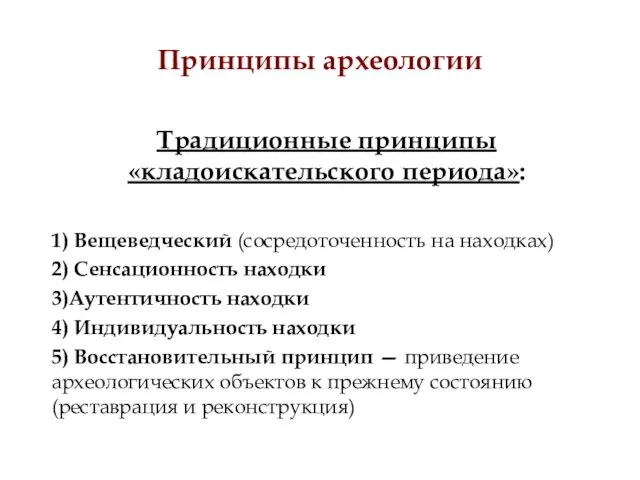 Принципы археологии

Традиционные принципы «кладоискательского периода»:

1) Вещеведческий (сосредоточенность на находках)
2) Сенсационность находки
3)Аутентичность находки
4) Индивидуальность находки
5) Восстановительный принцип — приведение археологических объектов к прежнему состоянию (реставрация и реконструкция)